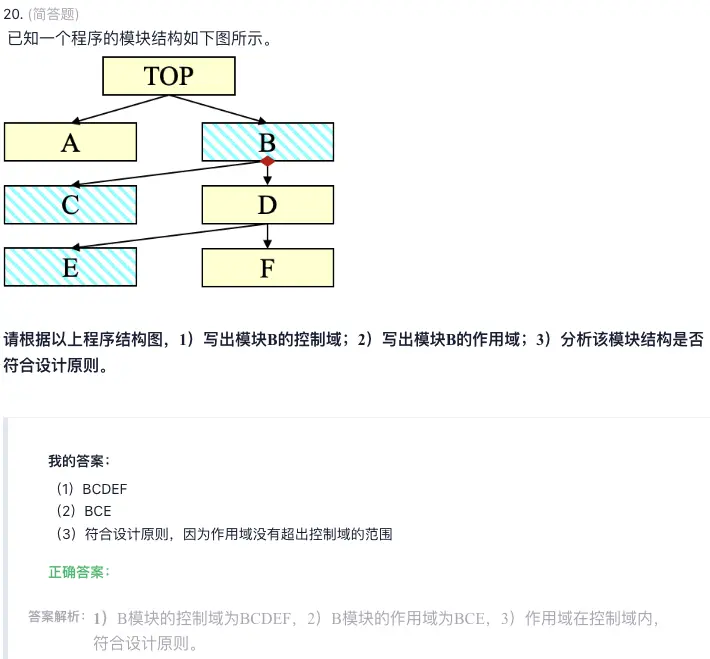 20. (简答题)
已知一个程序的模块结构如下图所示。

TOP
A
B
C
D
E
F

请根据以上程序结构图，1）写出模块B的控制域；2）写出模块B的作用域；3）分析该模块结构是否符合设计原则。

我的答案：
（1）BCDEF
（2）BCE
（3）符合设计原则，因为作用域没有超出控制域的范围

正确答案：

答案解析：1）B模块的控制域为BCDEF，2）B模块的作用域为BCE，3）作用域在控制域内，符合设计原则。